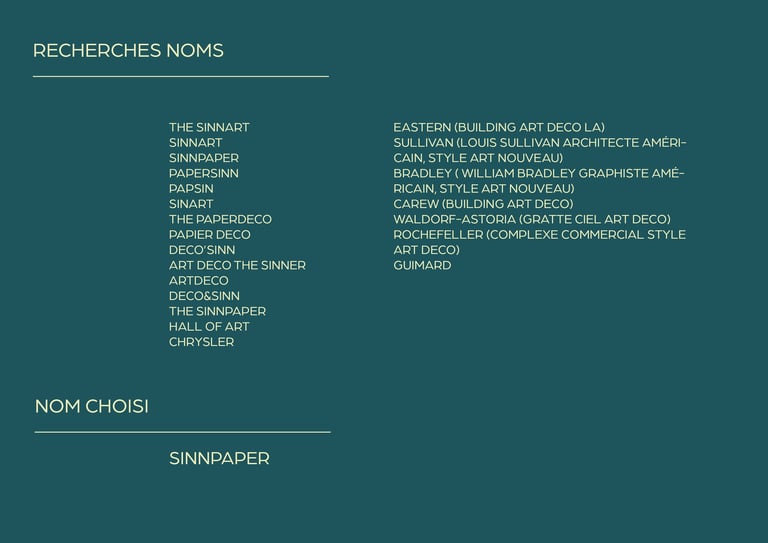 RECHERCHES NOMS

THE SINNART
SINNART
SINNPAPER
PAPERSINN
PAPSIN
SINART
THE PAPERDECO
PAPIER DECO
DECO'SINN
ART DECO THE SINNER
ARTDECO
DECO&SINN
THE SINNPAPER
HALL OF ART
CHRYSLER

EASTERN (BUILDING ART DECO LA)
SULLIVAN (LOUIS SULLIVAN ARCHITECTE AMÉRICAIN, STYLE ART NOUVEAU)
BRADLEY ( WILLIAM BRADLEY GRAPHISTE AMÉRICAIN, STYLE ART NOUVEAU)
CAREW (BUILDING ART DECO)
WALDORF-ASTORIA (GRATTE CIEL ART DECO)
ROCHEFELLER (COMPLEXE COMMERCIAL STYLE ART DECO)
GUIMARD

NOM CHOISI

SINNPAPER